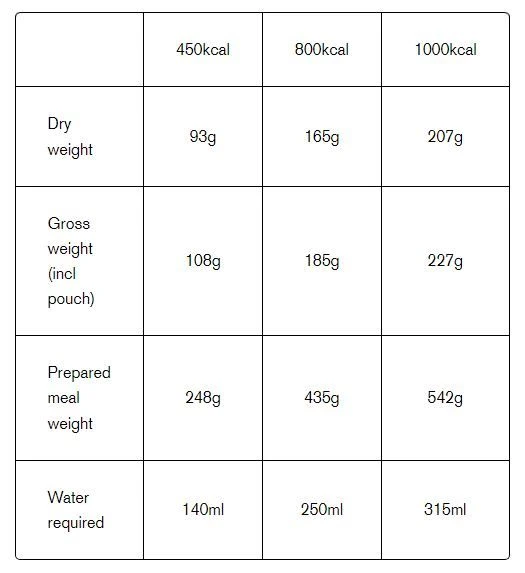 | | 450kcal | 800kcal | 1000kcal |
|---|---|---|---|
| Dry weight | 93g | 165g | 207g |
| Gross weight (incl pouch) | 108g | 185g | 227g |
| Prepared meal weight | 248g | 435g | 542g |
| Water required | 140ml | 250ml | 315ml |